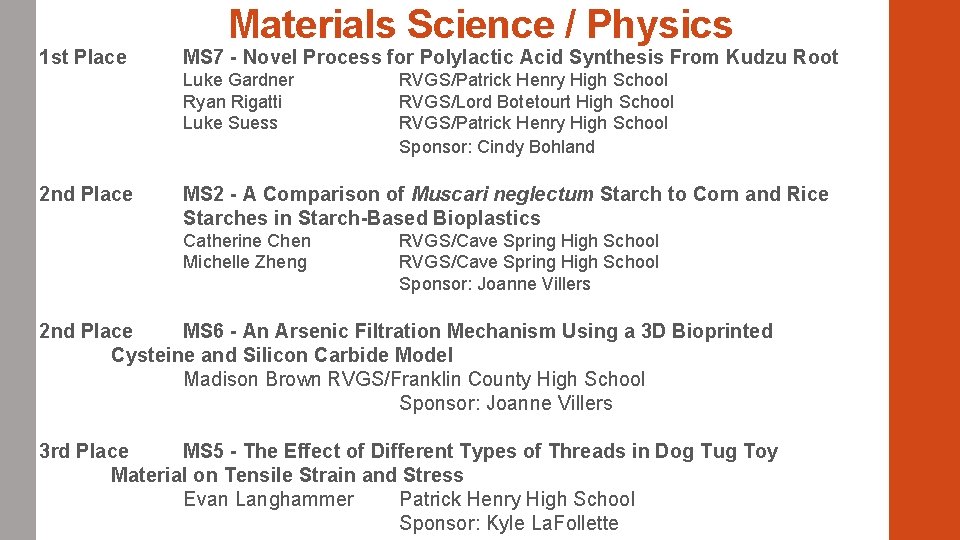 Materials Science / Physics

1st Place MS7 - Novel Process for Polylactic Acid Synthesis From Kudzu Root

Luke Gardner RVGS/Patrick Henry High School
Ryan Rigatti RVGS/Lord Botetourt High School
Luke Suess RVGS/Patrick Henry High School
Sponsor: Cindy Bohland

2nd Place MS2 - A Comparison of Muscari neglectum Starch to Corn and Rice Starches in Starch-Based Bioplastics

Catherine Chen RVGS/Cave Spring High School
Michelle Zheng RVGS/Cave Spring High School
Sponsor: Joanne Villers

2nd Place MS6 - An Arsenic Filtration Mechanism Using a 3D Bioprinted Cysteine and Silicon Carbide Model

Madison Brown RVGS/Franklin County High School
Sponsor: Joanne Villers

3rd Place MS5 - The Effect of Different Types of Threads in Dog Tug Toy Material on Tensile Strain and Stress

Evan Langhammer Patrick Henry High School
Sponsor: Kyle LaFollette